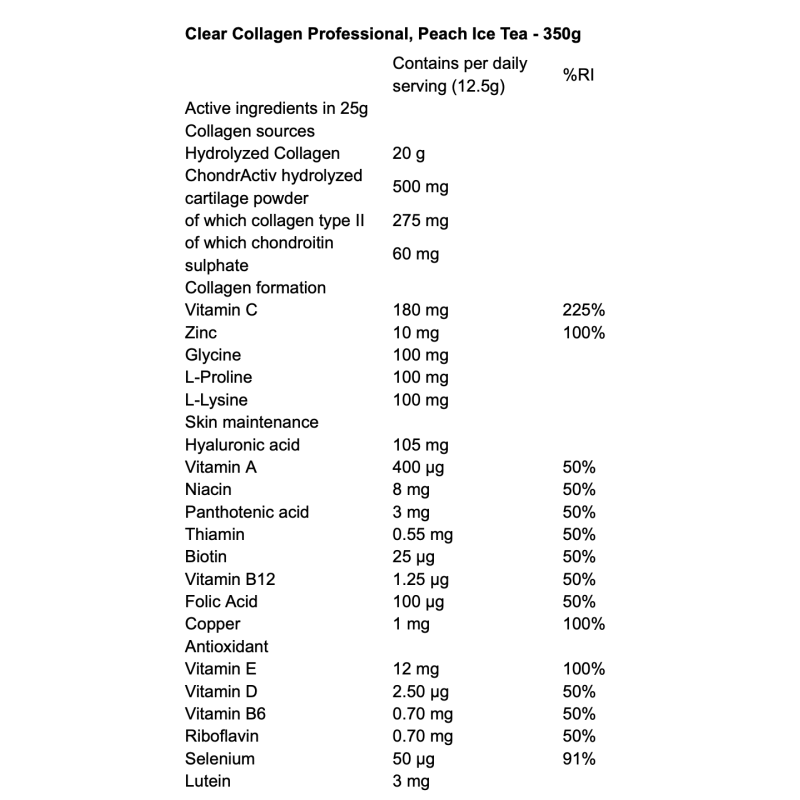 Clear Collagen Professional, Peach Ice Tea - 350g

| | Contains per daily serving (12.5g) | %RI |
|---|---|---|
| Active ingredients in 25g | | |
| Collagen sources | | |
| Hydrolyzed Collagen | 20 g | |
| ChondrActiv hydrolyzed cartilage powder | 500 mg | |
| of which collagen type II | 275 mg | |
| of which chondroitin sulphate | 60 mg | |
| Collagen formation | | |
| Vitamin C | 180 mg | 225% |
| Zinc | 10 mg | 100% |
| Glycine | 100 mg | |
| L-Proline | 100 mg | |
| L-Lysine | 100 mg | |
| Skin maintenance | | |
| Hyaluronic acid | 105 mg | |
| Vitamin A | 400 µg | 50% |
| Niacin | 8 mg | 50% |
| Panthotenic acid | 3 mg | 50% |
| Thiamin | 0.55 mg | 50% |
| Biotin | 25 µg | 50% |
| Vitamin B12 | 1.25 µg | 50% |
| Folic Acid | 100 µg | 50% |
| Copper | 1 mg | 100% |
| Antioxidant | | |
| Vitamin E | 12 mg | 100% |
| Vitamin D | 2.50 µg | 50% |
| Vitamin B6 | 0.70 mg | 50% |
| Riboflavin | 0.70 mg | 50% |
| Selenium | 50 µg | 91% |
| Lutein | 3 mg | |